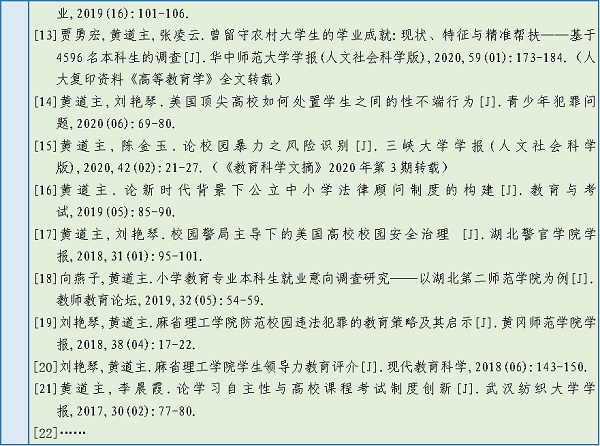 业,2019(16):101-106.

[13]贾勇宏,黄道主,张凌云.曾留守农村大学生的学业成就:现状、特征与精准帮扶——基于4596名本科生的调查[J].华中师范大学学报(人文社会科学版),2020,59(01):173-184.(人大复印资料《高等教育学》全文转载)

[14]黄道主,刘艳琴.美国顶尖高校如何处置学生之间的性不端行为[J].青少年犯罪问题,2020(06):69-80.

[15]黄道主,陈金玉.论校园暴力之风险识别[J].三峡大学学报(人文社会科学版),2020,42(02):21-27.(《教育科学文摘》2020年第3期转载)

[16]黄道主.论新时代背景下公立中小学法律顾问制度的构建[J].教育与考试,2019(05):85-90.

[17]黄道主,刘艳琴.校园警局主导下的美国高校校园安全治理 [J].湖北警官学院学报,2018,31(01):95-101.

[18]向燕子,黄道主.小学教育专业本科生就业意向调查研究——以湖北第二师范学院为例[J].教师教育论坛,2019,32(05):54-59.

[19]刘艳琴,黄道主.麻省理工学院防范校园违法犯罪的教育策略及其启示[J].黄冈师范学院学报,2018,38(04):17-22.

[20]刘艳琴,黄道主.麻省理工学院学生领导力教育评介[J].现代教育科学,2018(06):143-150.

[21]黄道主,李晨霞.论学习自主性与高校课程考试制度创新[J].武汉纺织大学学报,2017,30(02):77-80.

[22]……